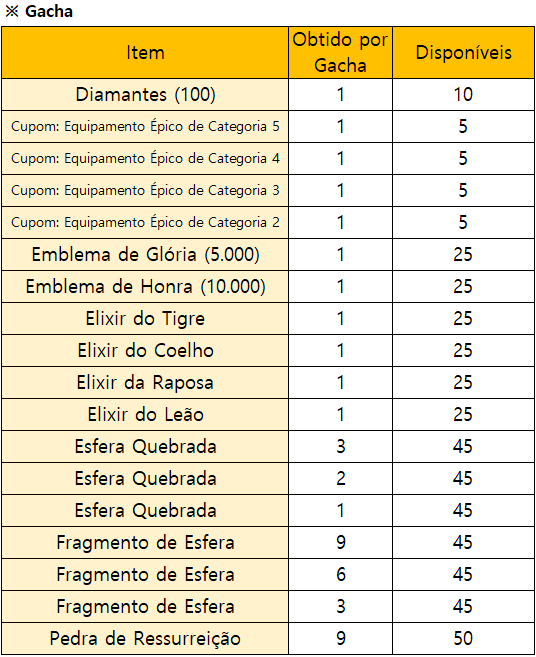 ※ Gacha

| Item | Obtido por Gacha | Disponíveis |
|---|---|---|
| Diamantes (100) | 1 | 10 |
| Cupom: Equipamento Épico de Categoria 5 | 1 | 5 |
| Cupom: Equipamento Épico de Categoria 4 | 1 | 5 |
| Cupom: Equipamento Épico de Categoria 3 | 1 | 5 |
| Cupom: Equipamento Épico de Categoria 2 | 1 | 5 |
| Emblema de Glória (5.000) | 1 | 25 |
| Emblema de Honra (10.000) | 1 | 25 |
| Elixir do Tigre | 1 | 25 |
| Elixir do Coelho | 1 | 25 |
| Elixir da Raposa | 1 | 25 |
| Elixir do Leão | 1 | 25 |
| Esfera Quebrada | 3 | 45 |
| Esfera Quebrada | 2 | 45 |
| Esfera Quebrada | 1 | 45 |
| Fragmento de Esfera | 9 | 45 |
| Fragmento de Esfera | 6 | 45 |
| Fragmento de Esfera | 3 | 45 |
| Pedra de Ressurreição | 9 | 50 |